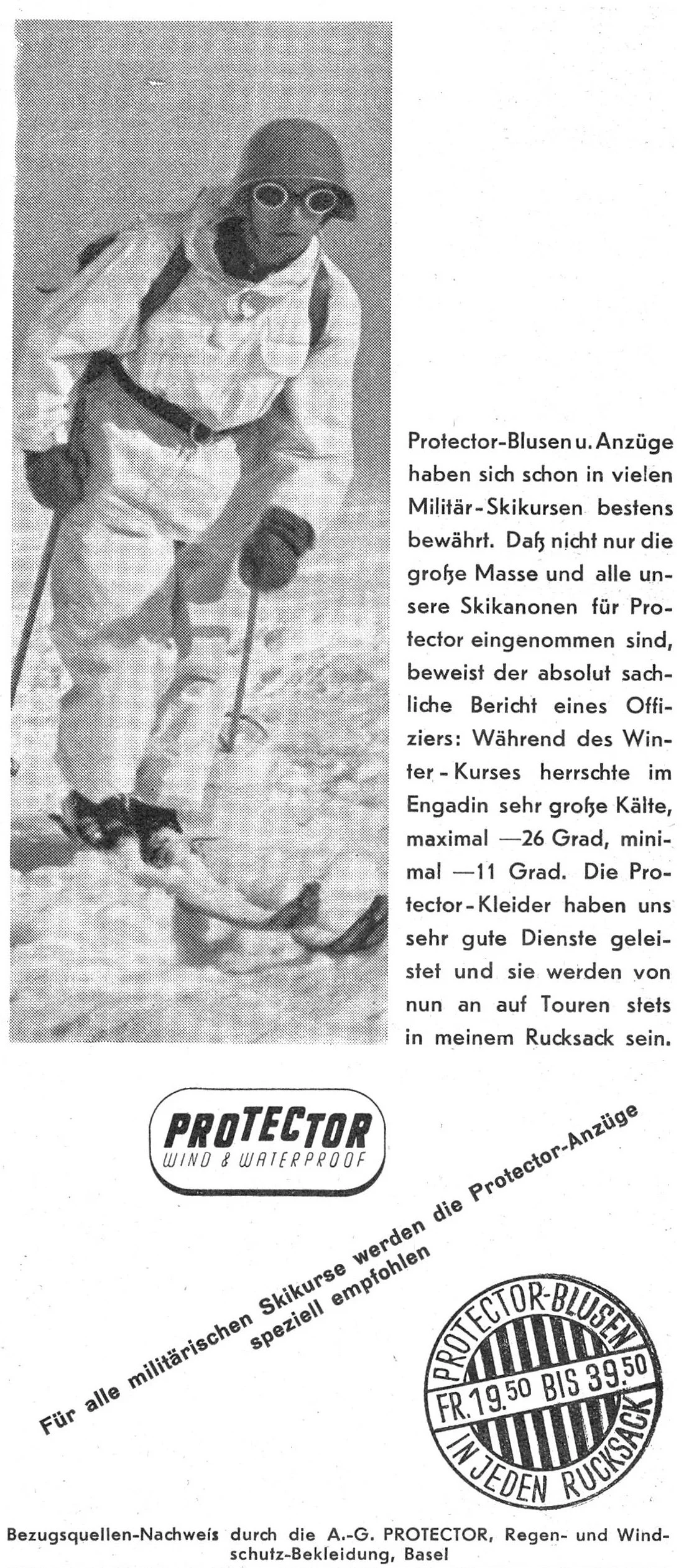 Protector-Blusen u. Anzüge haben sich schon in vielen Militär-Skikursen bestens bewährt. Daß nicht nur die große Masse und alle unsere Skikanonen für Protector eingenommen sind, beweist der absolut sachliche Bericht eines Offiziers: Während des Winter-Kurses herrschte im Engadin sehr große Kälte, maximal —26 Grad, minimal —11 Grad. Die Protector-Kleider haben uns sehr gute Dienste geleistet und sie werden von nun an auf Touren stets in meinem Rucksack sein.

PROTECTOR
WIND & WATERPROOF

Für alle militärischen Skikurse werden die Protector-Anzüge speziell empfohlen

PROTECTOR-BLUSEN
FR. 19.50 BIS 39.50
IN JEDEN RUCKSACK

Bezugsquellen-Nachweis durch die A.-G. PROTECTOR, Regen- und Windschutz-Bekleidung, Basel